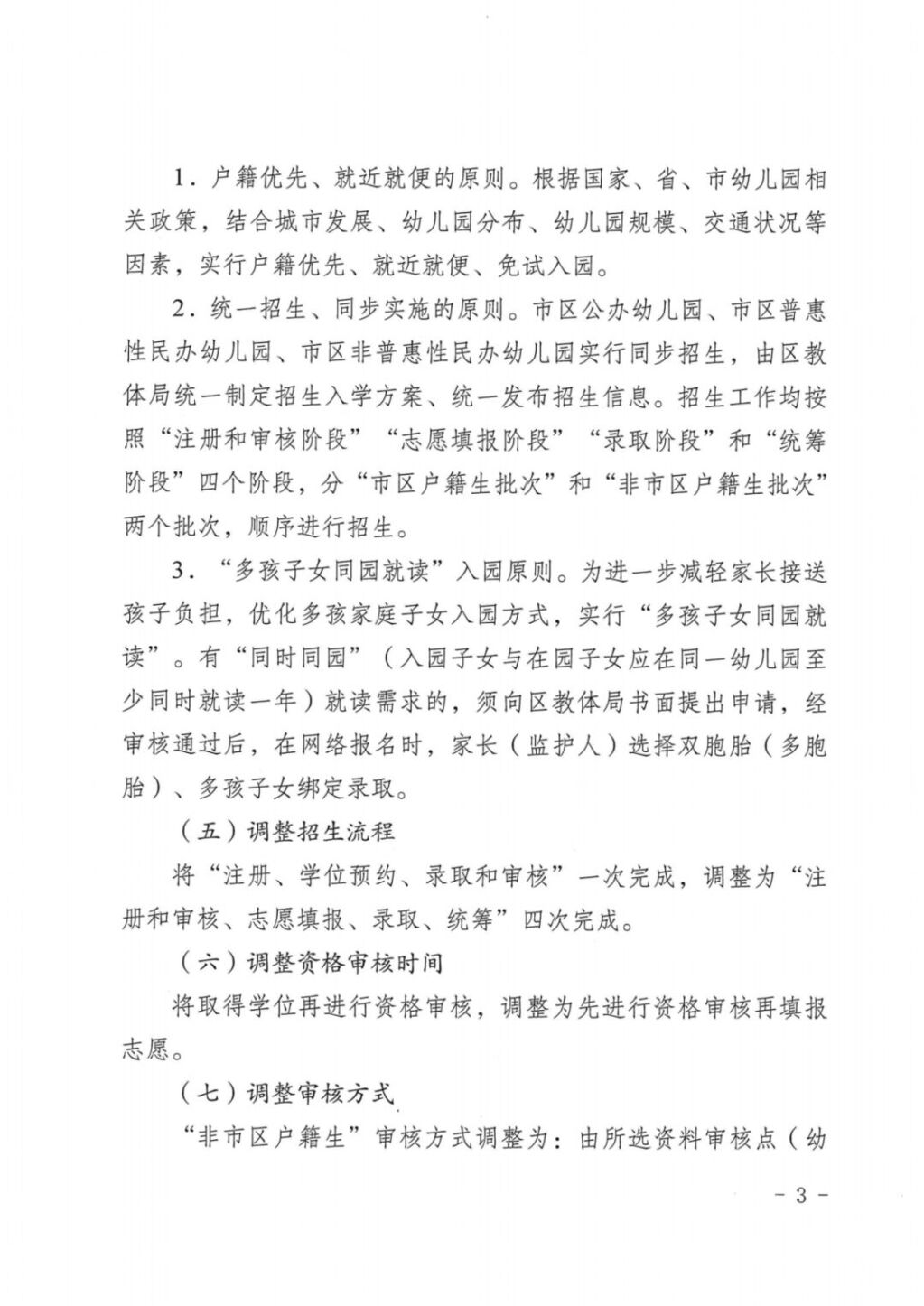 1．户籍优先、就近就便的原则。根据国家、省、市幼儿园相关政策，结合城市发展、幼儿园分布、幼儿园规模、交通状况等因素，实行户籍优先、就近就便、免试入园。

2．统一招生、同步实施的原则。市区公办幼儿园、市区普惠性民办幼儿园、市区非普惠性民办幼儿园实行同步招生，由区教体局统一制定招生入学方案、统一发布招生信息。招生工作均按照“注册和审核阶段”“志愿填报阶段”“录取阶段”和“统筹阶段”四个阶段，分“市区户籍生批次”和“非市区户籍生批次”两个批次，顺序进行招生。

3．“多孩子女同园就读”入园原则。为进一步减轻家长接送孩子负担，优化多孩家庭子女入园方式，实行“多孩子女同园就读”。有“同时同园”（入园子女与在园子女应在同一幼儿园至少同时就读一年）就读需求的，须向区教体局书面提出申请，经审核通过后，在网络报名时，家长（监护人）选择双胞胎（多胞胎）、多孩子女绑定录取。

（五）调整招生流程

将“注册、学位预约、录取和审核”一次完成，调整为“注册和审核、志愿填报、录取、统筹”四次完成。

（六）调整资格审核时间

将取得学位再进行资格审核，调整为先进行资格审核再填报志愿。

（七）调整审核方式

“非市区户籍生”审核方式调整为：由所选资料审核点（幼

－ 3 －